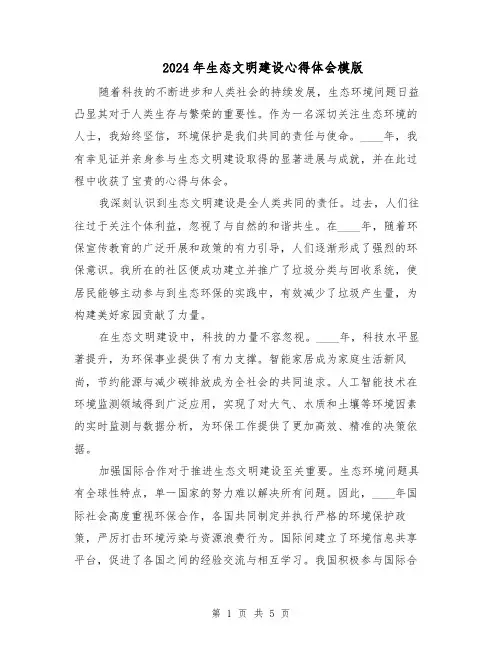 2024年生态文明建设心得体会模版

随着科技的不断进步和人类社会的持续发展，生态环境问题日益凸显其对于人类生存与繁荣的重要性。作为一名深切关注生态环境的人士，我始终坚信，环境保护是我们共同的责任与使命。____年，我有幸见证并亲身参与生态文明建设取得的显著进展与成就，并在此过程中收获了宝贵的心得与体会。

我深刻认识到生态文明建设是全人类共同的责任。过去，人们往往过于关注个体利益，忽视了与自然的和谐共生。在____年，随着环保宣传教育的广泛开展和政策的有力引导，人们逐渐形成了强烈的环保意识。我所在的社区便成功建立并推广了垃圾分类与回收系统，使居民能够主动参与到生态环保的实践中，有效减少了垃圾产生量，为构建美好家园贡献了力量。

在生态文明建设中，科技的力量不容忽视。____年，科技水平显著提升，为环保事业提供了有力支撑。智能家居成为家庭生活新风尚，节约能源与减少碳排放成为全社会的共同追求。人工智能技术在环境监测领域得到广泛应用，实现了对大气、水质和土壤等环境因素的实时监测与数据分析，为环保工作提供了更加高效、精准的决策依据。

加强国际合作对于推进生态文明建设至关重要。生态环境问题具有全球性特点，单一国家的努力难以解决所有问题。因此，____年国际社会高度重视环保合作，各国共同制定并执行严格的环境保护政策，严厉打击环境污染与资源浪费行为。国际间建立了环境信息共享平台，促进了各国之间的经验交流与相互学习。我国积极参与国际合

第 1 页 共 5 页